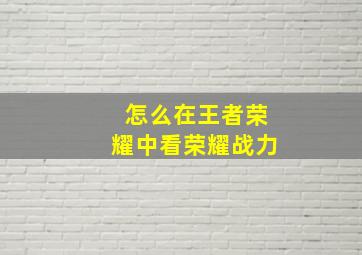 怎么在王者荣耀中看荣耀战力